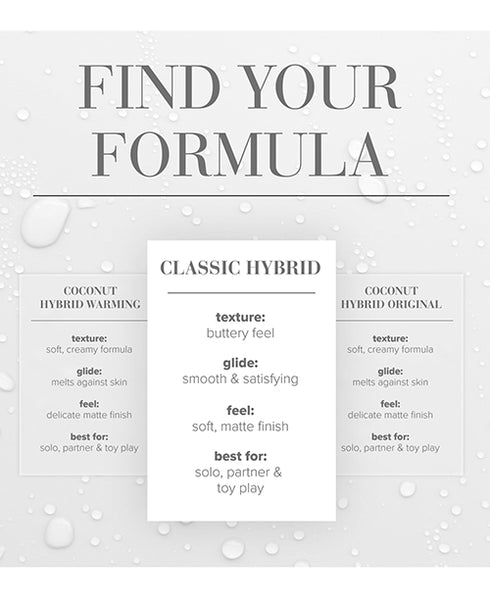 FIND YOUR FORMULA

COCONUT
HYBRID WARMING

texture:
soft, creamy formula

glide:
melts against skin

feel:
delicate matte finish

best for:
solo, partner & toy play

CLASSIC HYBRID

texture:
buttery feel

glide:
smooth & satisfying

feel:
soft, matte finish

best for:
solo, partner & toy play

COCONUT
HYBRID ORIGINAL

texture:
soft, creamy formula

glide:
melts against skin

feel:
delicate matte finish

best for:
solo, partner & toy play